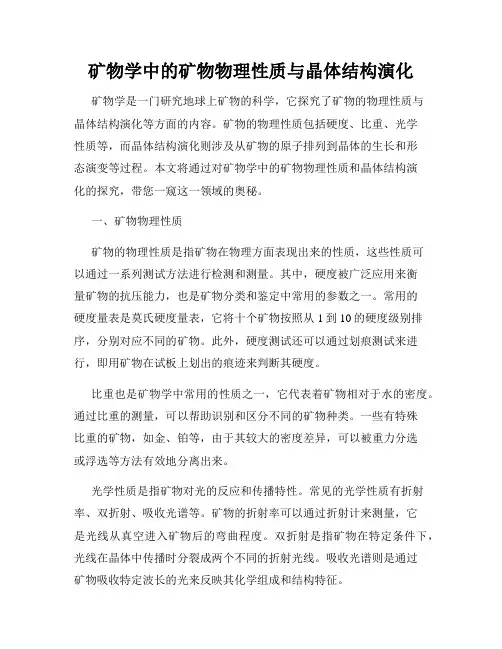 矿物学中的矿物物理性质与晶体结构演化

矿物学是一门研究地球上矿物的科学，它探究了矿物的物理性质与晶体结构演化等方面的内容。矿物的物理性质包括硬度、比重、光学性质等，而晶体结构演化则涉及从矿物的原子排列到晶体的生长和形态演变等过程。本文将通过对矿物学中的矿物物理性质和晶体结构演化的探究，带您一窥这一领域的奥秘。

一、矿物物理性质

矿物的物理性质是指矿物在物理方面表现出来的性质，这些性质可以通过一系列测试方法进行检测和测量。其中，硬度被广泛应用来衡量矿物的抗压能力，也是矿物分类和鉴定中常用的参数之一。常用的硬度量表是莫氏硬度量表，它将十个矿物按照从 1 到 10 的硬度级别排序，分别对应不同的矿物。此外，硬度测试还可以通过划痕测试来进行，即用矿物在试板上划出的痕迹来判断其硬度。

比重也是矿物学中常用的性质之一，它代表着矿物相对于水的密度。通过比重的测量，可以帮助识别和区分不同的矿物种类。一些有特殊比重的矿物，如金、铂等，由于其较大的密度差异，可以被重力分选或浮选等方法有效地分离出来。

光学性质是指矿物对光的反应和传播特性。常见的光学性质有折射率、双折射、吸收光谱等。矿物的折射率可以通过折射计来测量，它是光线从真空进入矿物后的弯曲程度。双折射是指矿物在特定条件下，光线在晶体中传播时分裂成两个不同的折射光线。吸收光谱则是通过矿物吸收特定波长的光来反映其化学组成和结构特征。